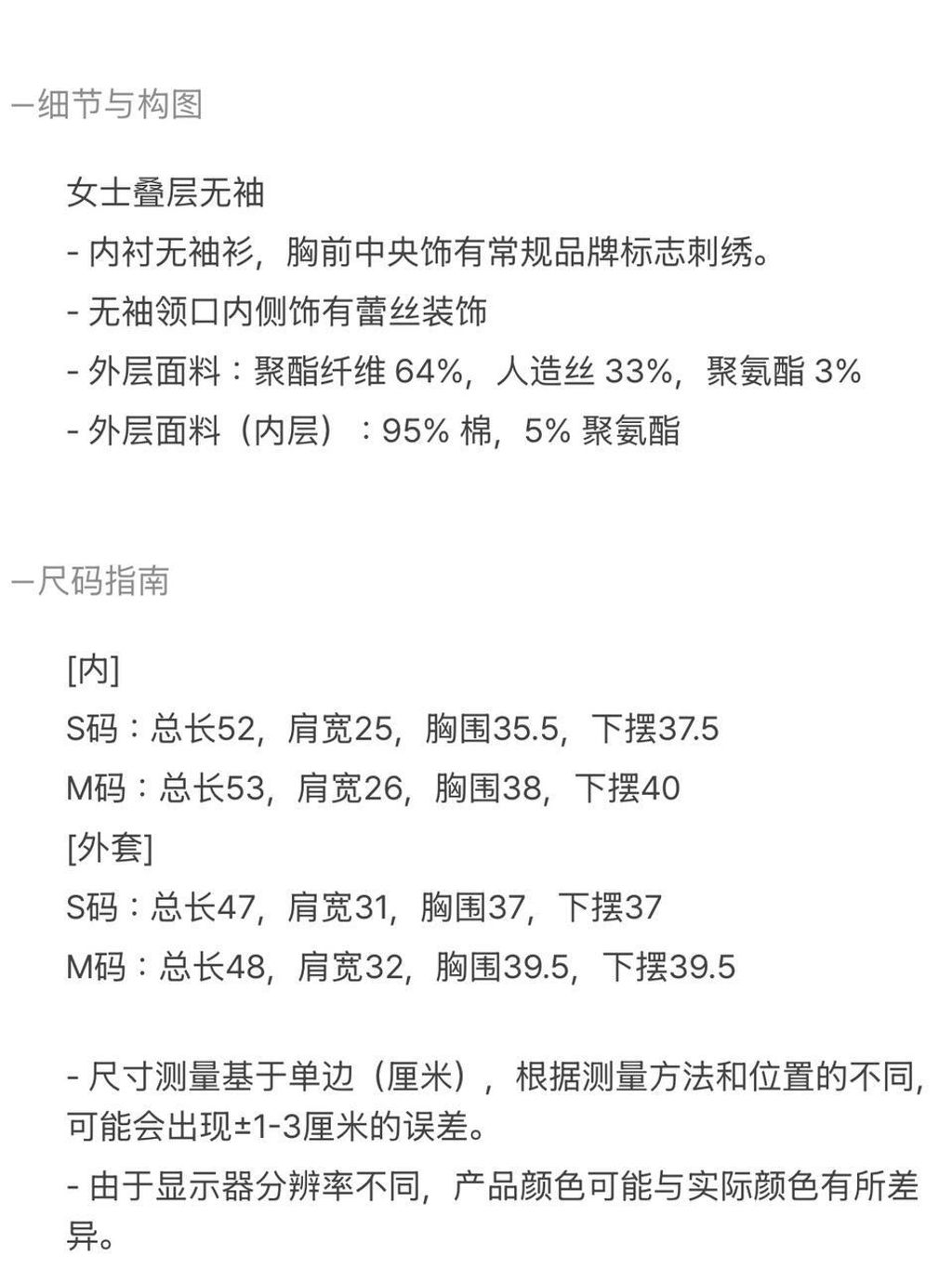 —细节与构图

女士叠层无袖
- 内衬无袖衫，胸前中央饰有常规品牌标志刺绣。
- 无袖领口内侧饰有蕾丝装饰
- 外层面料：聚酯纤维 64%，人造丝 33%，聚氨酯 3%
- 外层面料（内层）：95% 棉，5% 聚氨酯

—尺码指南

[内]
S码：总长52，肩宽25，胸围35.5，下摆37.5
M码：总长53，肩宽26，胸围38，下摆40
[外套]
S码：总长47，肩宽31，胸围37，下摆37
M码：总长48，肩宽32，胸围39.5，下摆39.5

- 尺寸测量基于单边（厘米），根据测量方法和位置的不同，可能会出现±1-3厘米的误差。
- 由于显示器分辨率不同，产品颜色可能与实际颜色有所差异。